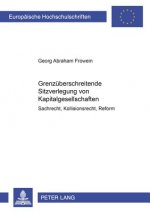 Europäische Hochschulschriften

Georg Abraham Frowein

Grenzüberschreitende Sitzverlegung von Kapitalgesellschaften

Sachrecht, Kollisionsrecht, Reform

PETER LANG